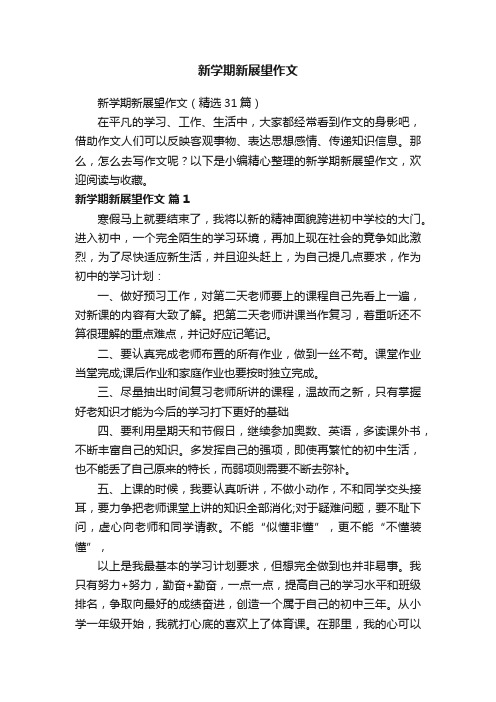 新学期新展望作文

新学期新展望作文（精选31篇）

在平凡的学习、工作、生活中，大家都经常看到作文的身影吧，借助作文人们可以反映客观事物、表达思想感情、传递知识信息。那么，怎么去写作文呢？以下是小编精心整理的新学期新展望作文，欢迎阅读与收藏。

新学期新展望作文 篇1

寒假马上就要结束了，我将以新的精神面貌跨进初中学校的大门。进入初中，一个完全陌生的学习环境，再加上现在社会的竞争如此激烈，为了尽快适应新生活，并且迎头赶上，为自己提几点要求，作为初中的学习计划：

一、做好预习工作，对第二天老师要上的课程自己先看上一遍，对新课的内容有大致了解。把第二天老师讲课当作复习，着重听还不算很理解的重点难点，并记好应记笔记。

二、要认真完成老师布置的所有作业，做到一丝不苟。课堂作业当堂完成;课后作业和家庭作业也要按时独立完成。

三、尽量抽出时间复习老师所讲的课程，温故而之新，只有掌握好老知识才能为今后的学习打下更好的基础

四、要利用星期天和节假日，继续参加奥数、英语，多读课外书，不断丰富自己的知识。多发挥自己的强项，即使再繁忙的初中生活，也不能丢了自己原来的特长，而弱项则需要不断去弥补。

五、上课的时候，我要认真听讲，不做小动作，不和同学交头接耳，要力争把老师课堂上讲的知识全部消化;对于疑难问题，要不耻下问，虚心向老师和同学请教。不能“似懂非懂”，更不能“不懂装懂”，

以上是我最基本的学习计划要求，但想完全做到也并非易事。我只有努力+努力，勤奋+勤奋，一点一点，提高自己的学习水平和班级排名，争取向最好的成绩奋进，创造一个属于自己的初中三年。从小学一年级开始，我就打心底的喜欢上了体育课。在那里，我的心可以